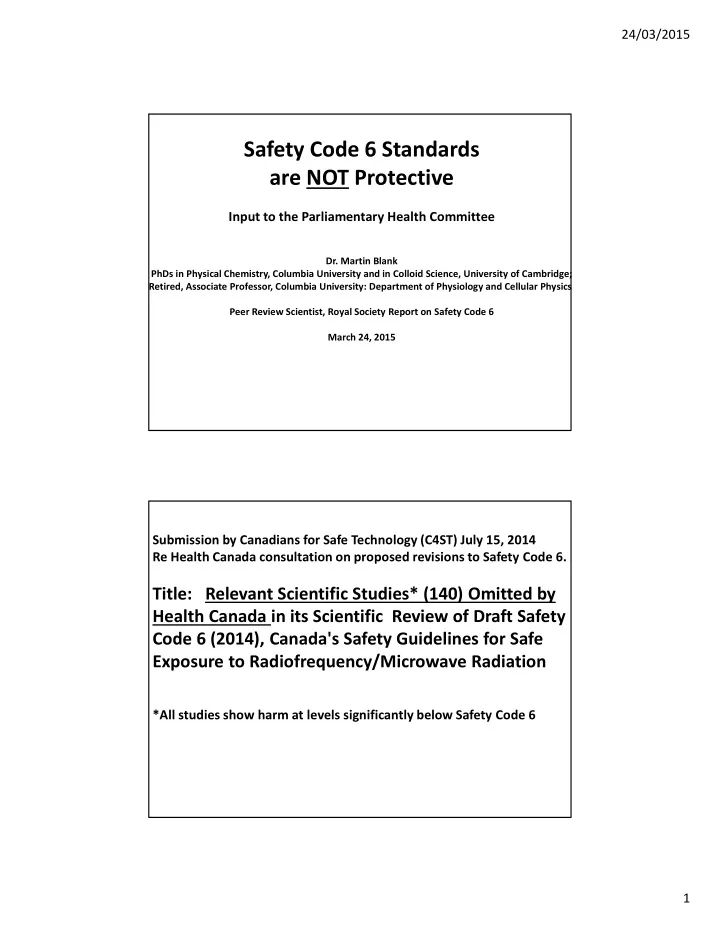 24/03/2015

Safety Code 6 Standards are NOT Protective

Input to the Parliamentary Health Committee

Dr. Martin Blank
PhDs in Physical Chemistry, Columbia University and in Colloid Science, University of Cambridge;
Retired, Associate Professor, Columbia University: Department of Physiology and Cellular Physics

Peer Review Scientist, Royal Society Report on Safety Code 6

March 24, 2015

Submission by Canadians for Safe Technology (C4ST) July 15, 2014
Re Health Canada consultation on proposed revisions to Safety Code 6.

Title: Relevant Scientific Studies* (140) Omitted by Health Canada in its Scientific Review of Draft Safety Code 6 (2014), Canada's Safety Guidelines for Safe Exposure to Radiofrequency/Microwave Radiation

*All studies show harm at levels significantly below Safety Code 6

1